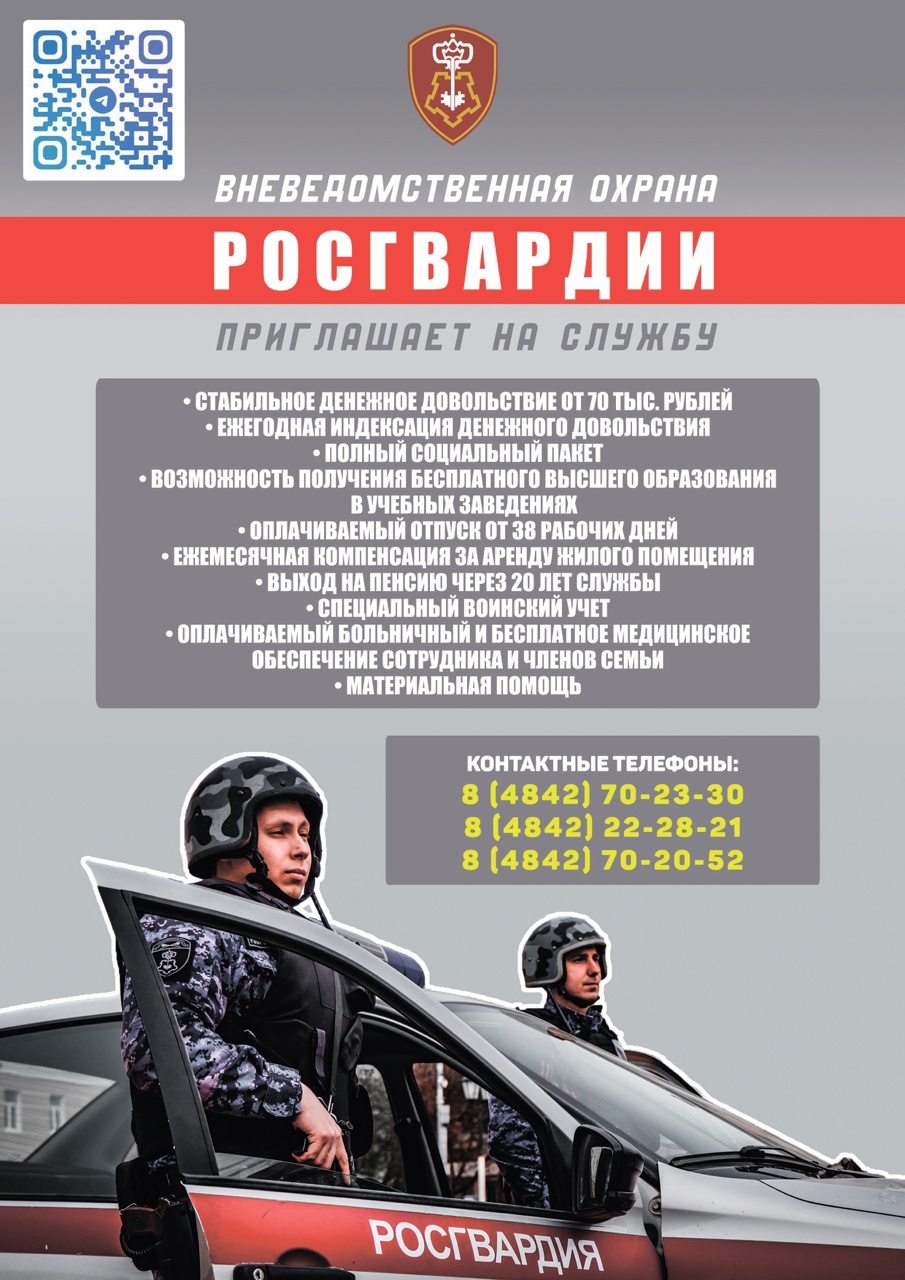 ВНЕВЕДОМСТВЕННАЯ ОХРАНА

РОСГВАРДИИ

ПРИГЛАШАЕТ НА СЛУЖБУ

• СТАБИЛЬНОЕ ДЕНЕЖНОЕ ДОВОЛЬСТВИЕ ОТ 70 ТЫС. РУБЛЕЙ
• ЕЖЕГОДНАЯ ИНДЕКСАЦИЯ ДЕНЕЖНОГО ДОВОЛЬСТВИЯ
• ПОЛНЫЙ СОЦИАЛЬНЫЙ ПАКЕТ
• ВОЗМОЖНОСТЬ ПОЛУЧЕНИЯ БЕСПЛАТНОГО ВЫСШЕГО ОБРАЗОВАНИЯ В УЧЕБНЫХ ЗАВЕДЕНИЯХ
• ОПЛАЧИВАЕМЫЙ ОТПУСК ОТ 38 РАБОЧИХ ДНЕЙ
• ЕЖЕМЕСЯЧНАЯ КОМПЕНСАЦИЯ ЗА АРЕНДУ ЖИЛОГО ПОМЕЩЕНИЯ
• ВЫХОД НА ПЕНСИЮ ЧЕРЕЗ 20 ЛЕТ СЛУЖБЫ
• СПЕЦИАЛЬНЫЙ ВОИНСКИЙ УЧЕТ
• ОПЛАЧИВАЕМЫЙ БОЛЬНИЧНЫЙ И БЕСПЛАТНОЕ МЕДИЦИНСКОЕ ОБЕСПЕЧЕНИЕ СОТРУДНИКА И ЧЛЕНОВ СЕМЬИ
• МАТЕРИАЛЬНАЯ ПОМОЩЬ

КОНТАКТНЫЕ ТЕЛЕФОНЫ:
8 (4842) 70-23-30
8 (4842) 22-28-21
8 (4842) 70-20-52

РОСГВАРДИЯ